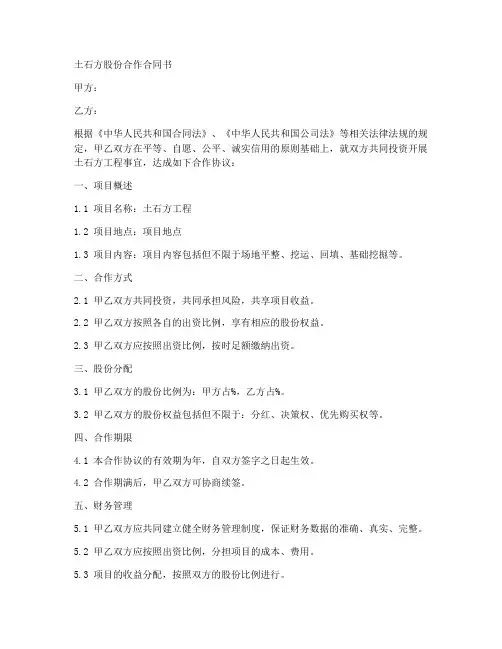 土石方股份合作合同书

甲方：

乙方：

根据《中华人民共和国合同法》、《中华人民共和国公司法》等相关法律法规的规定，甲乙双方在平等、自愿、公平、诚实信用的原则基础上，就双方共同投资开展土石方工程事宜，达成如下合作协议：

一、项目概述

1.1 项目名称：土石方工程

1.2 项目地点：项目地点

1.3 项目内容：项目内容包括但不限于场地平整、挖运、回填、基础挖掘等。

二、合作方式

2.1 甲乙双方共同投资，共同承担风险，共享项目收益。

2.2 甲乙双方按照各自的出资比例，享有相应的股份权益。

2.3 甲乙双方应按照出资比例，按时足额缴纳出资。

三、股份分配

3.1 甲乙双方的股份比例为：甲方占%，乙方占%。

3.2 甲乙双方的股份权益包括但不限于：分红、决策权、优先购买权等。

四、合作期限

4.1 本合作协议的有效期为年，自双方签字之日起生效。

4.2 合作期满后，甲乙双方可协商续签。

五、财务管理

5.1 甲乙双方应共同建立健全财务管理制度，保证财务数据的准确、真实、完整。

5.2 甲乙双方应按照出资比例，分担项目的成本、费用。

5.3 项目的收益分配，按照双方的股份比例进行。